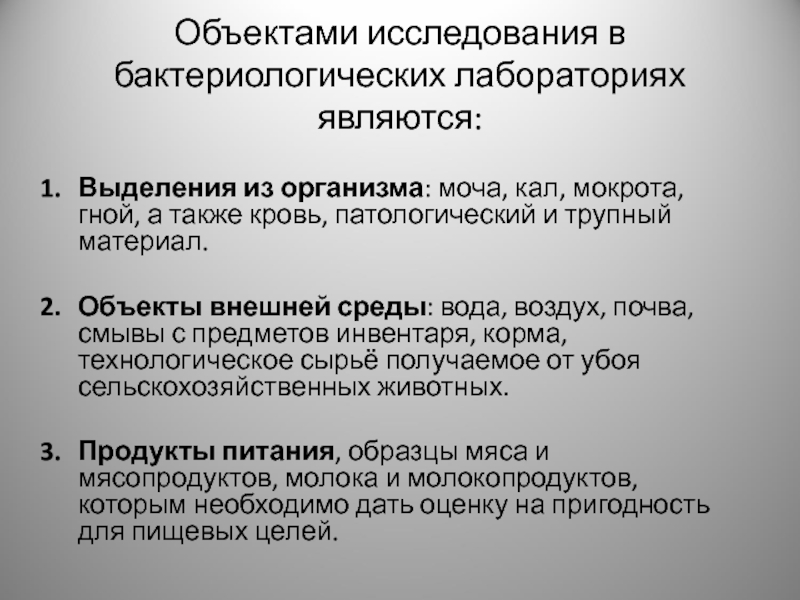 Объектами исследования в бактериологических лабораториях являются:

1. Выделения из организма: моча, кал, мокрота, гной, а также кровь, патологический и трупный материал.

2. Объекты внешней среды: вода, воздух, почва, смывы с предметов инвентаря, корма, технологическое сырьё получаемое от убоя сельскохозяйственных животных.

3. Продукты питания, образцы мяса и мясопродуктов, молока и молокопродуктов, которым необходимо дать оценку на пригодность для пищевых целей.